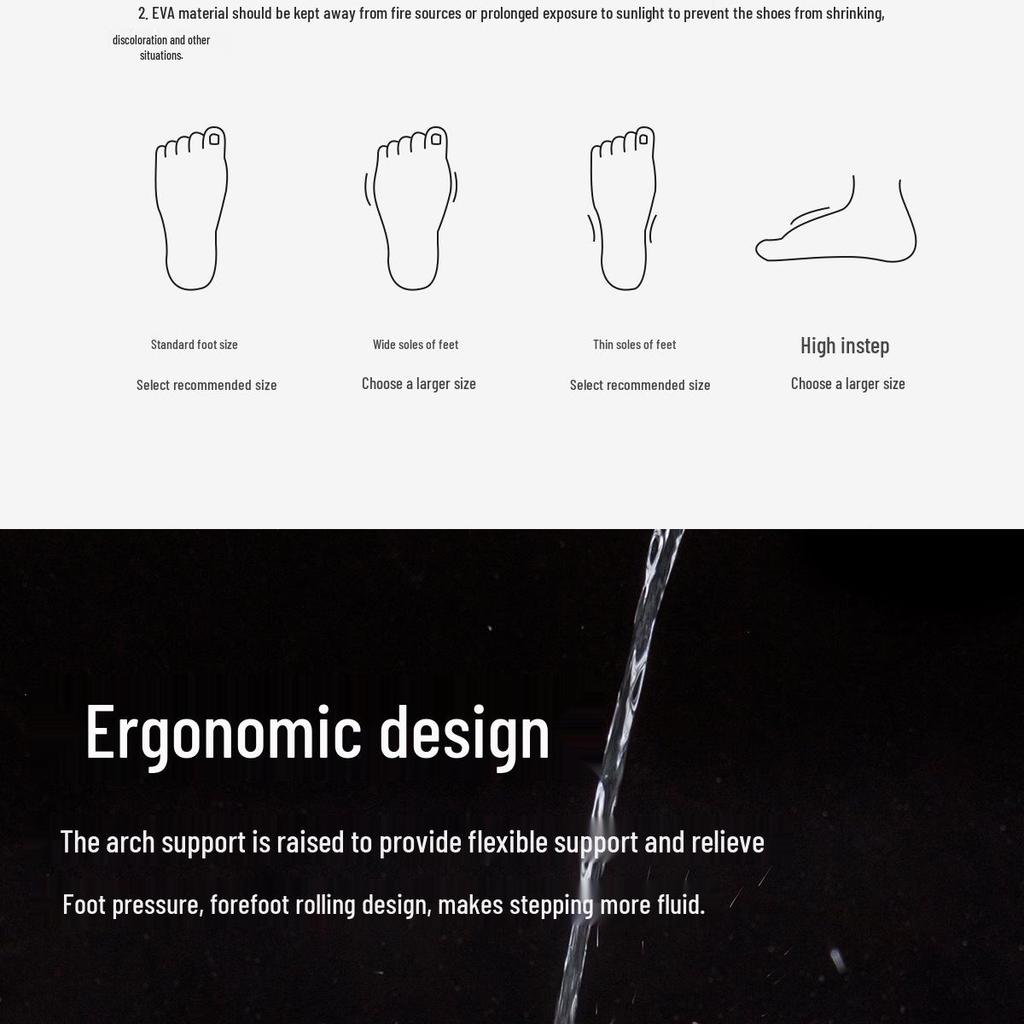 2. EVA material should be kept away from fire sources or prolonged exposure to sunlight to prevent the shoes from shrinking,

discoloration and other situations.

Standard foot size

Select recommended size

Wide soles of feet

Choose a larger size

Thin soles of feet

Select recommended size

High instep

Choose a larger size

Ergonomic design

The arch support is raised to provide flexible support and relieve

Foot pressure, forefoot rolling design, makes stepping more fluid.